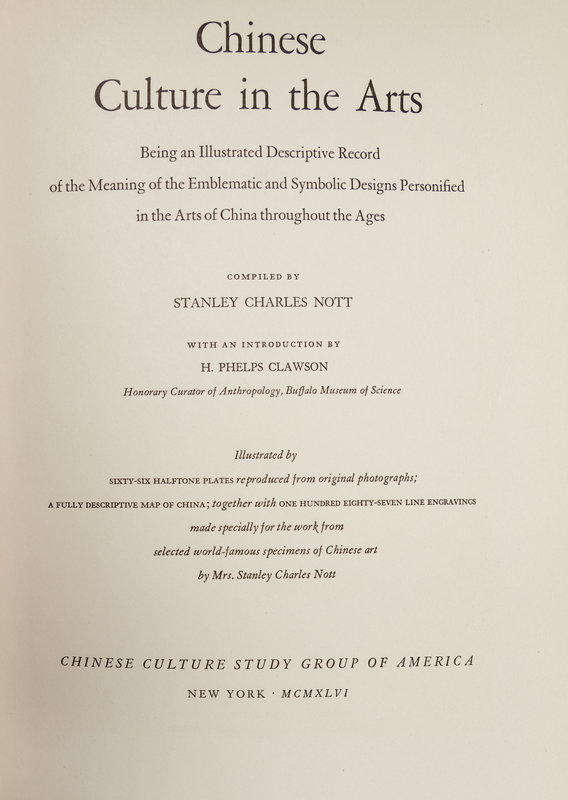 Chinese
Culture in the Arts

Being an Illustrated Descriptive Record of the Meaning of the Emblematic and Symbolic Designs Personified in the Arts of China throughout the Ages

COMPILED BY

STANLEY CHARLES NOTT

WITH AN INTRODUCTION BY

H. PHELPS CLAWSON

Honorary Curator of Anthropology, Buffalo Museum of Science

Illustrated by

SIXTY-SIX HALFTONE PLATES reproduced from original photographs;

A FULLY DESCRIPTIVE MAP OF CHINA; together with ONE HUNDRED EIGHTY-SEVEN LINE ENGRAVINGS

made specially for the work from

selected world-famous specimens of Chinese art

by Mrs. Stanley Charles Nott

CHINESE CULTURE STUDY GROUP OF AMERICA

NEW YORK · MCMXLVI